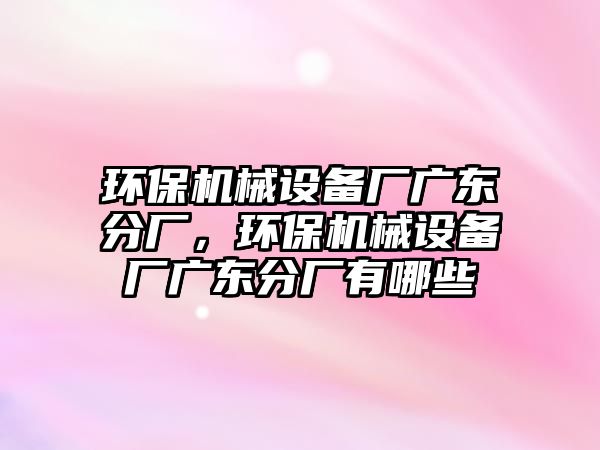 环保机械设备厂广东分厂，环保机械设备厂广东分厂有哪些